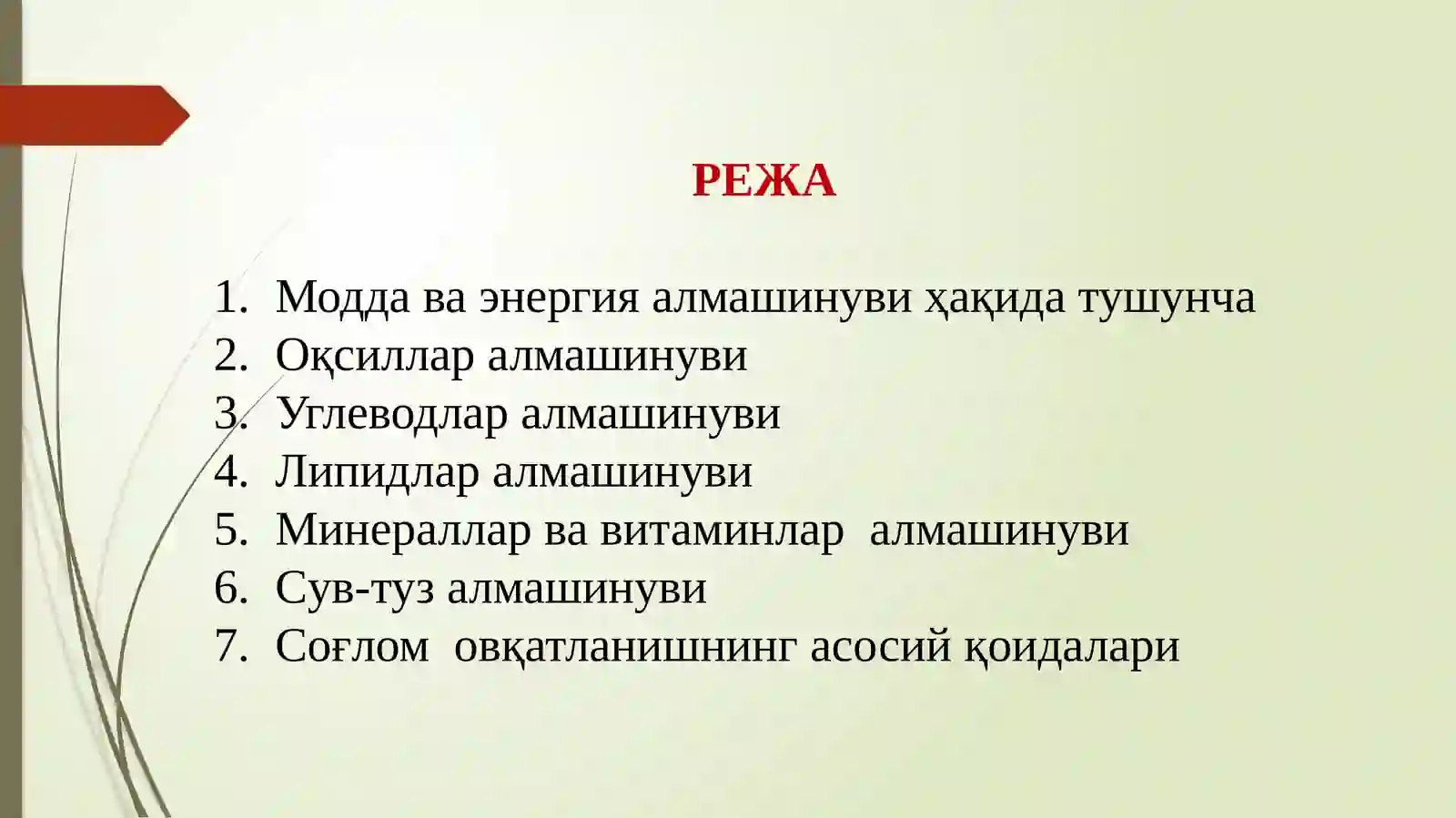 РЕЖА

1. Модда ва энергия алмашинуви ҳақида тушунча
2. Оқсиллар алмашинуви
3. Углеводлар алмашинуви
4. Липидлар алмашинуви
5. Минераллар ва витаминлар  алмашинуви
6. Сув-туз алмашинуви
7. Соғлом  овқатланишнинг асосий қоидалари